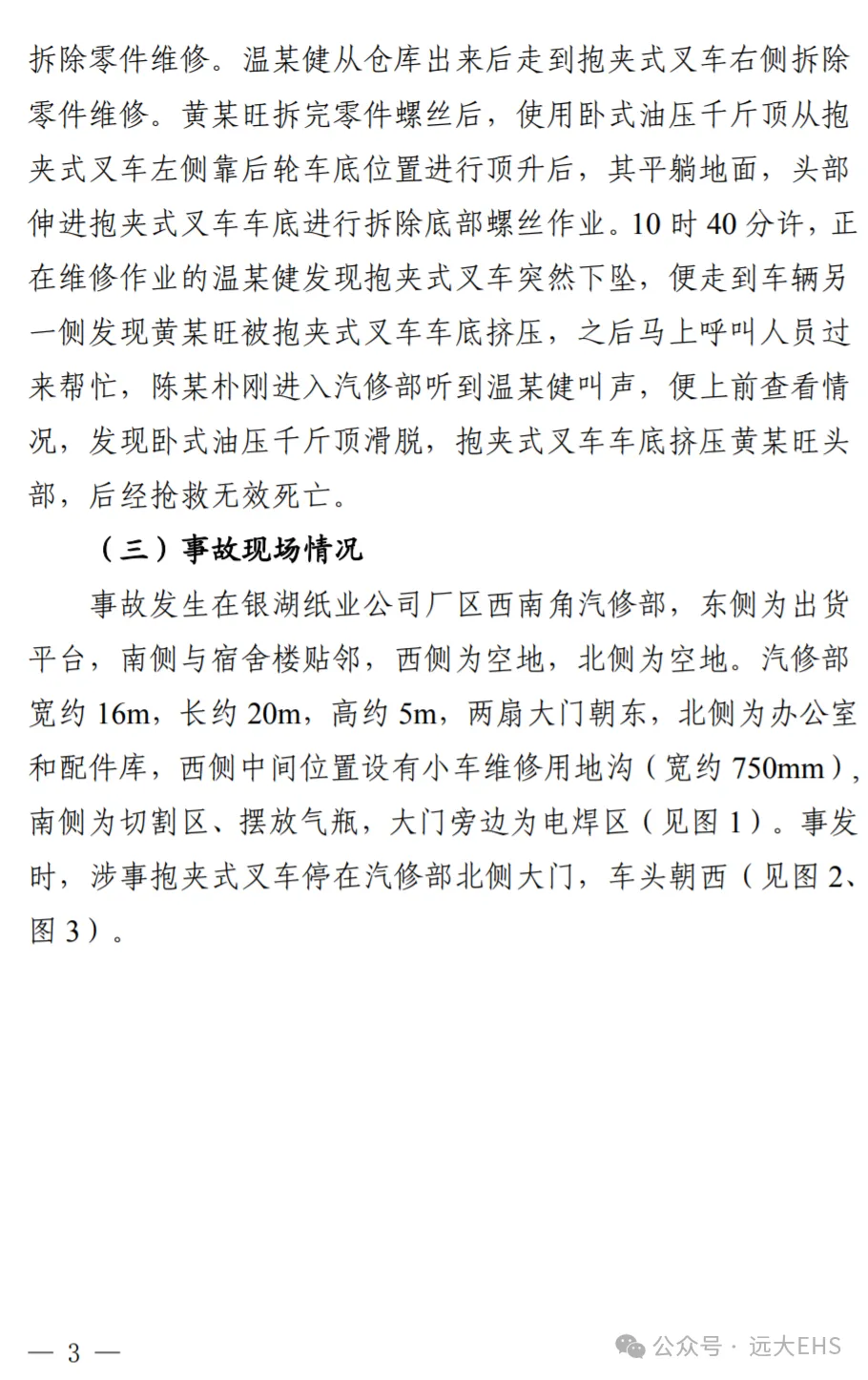 拆除零件维修。温某健从仓库出来后走到抱夹式叉车右侧拆除零件维修。黄某旺拆完零件螺丝后，使用卧式油压千斤顶从抱夹式叉车左侧靠后轮车底位置进行顶升后，其平躺地面，头部伸进抱夹式叉车车底进行拆除底部螺丝作业。10 时 40 分许，正在维修作业的温某健发现抱夹式叉车突然下坠，便走到车辆另一侧发现黄某旺被抱夹式叉车车底挤压，之后马上呼叫人员过来帮忙，陈某朴刚进入汽修部听到温某健叫声，便上前查看情况，发现卧式油压千斤顶滑脱，抱夹式叉车车底挤压黄某旺头部，后经抢救无效死亡。

（三）事故现场情况

事故发生在银湖纸业公司厂区西南角汽修部，东侧为出货平台，南侧与宿舍楼贴邻，西侧为空地，北侧为空地。汽修部宽约 16m，长约 20m，高约 5m，两扇大门朝东，北侧为办公室和配件库，西侧中间位置设有小车维修用地沟（宽约 750mm），南侧为切割区、摆放气瓶，大门旁边为电焊区（见图 1）。事发时，涉事抱夹式叉车停在汽修部北侧大门，车头朝西（见图 2、图 3）。

— 3 —

公众号 · 远大EHS